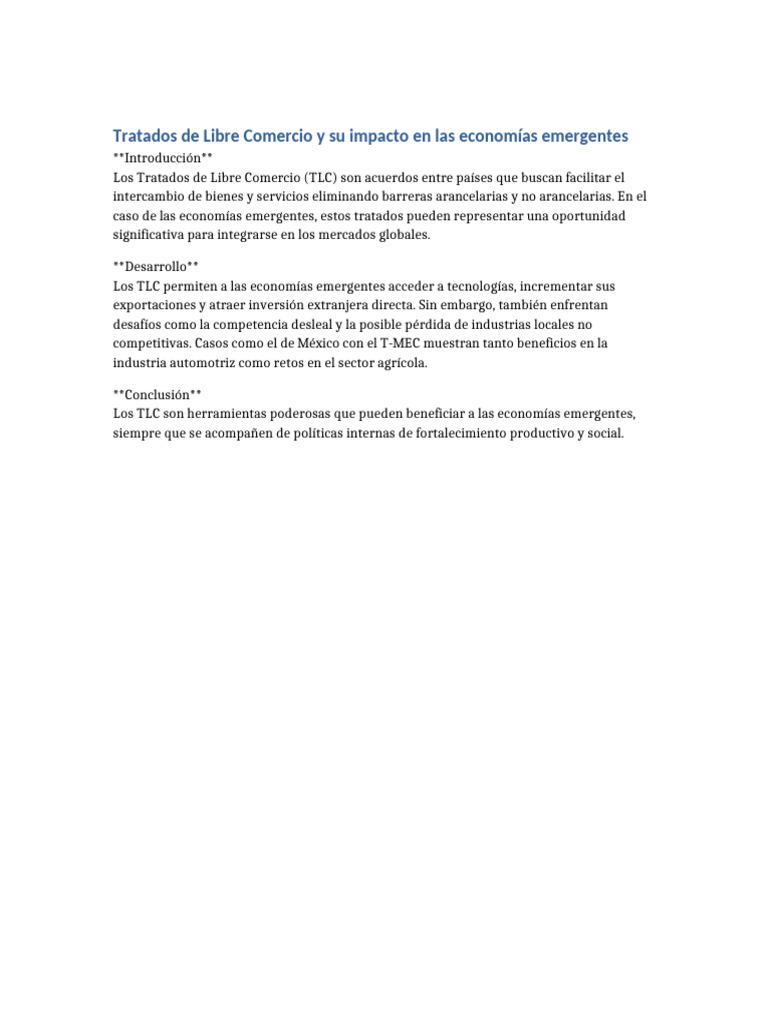 Tratados de Libre Comercio y su impacto en las economías emergentes

**Introducción**
Los Tratados de Libre Comercio (TLC) son acuerdos entre países que buscan facilitar el intercambio de bienes y servicios eliminando barreras arancelarias y no arancelarias. En el caso de las economías emergentes, estos tratados pueden representar una oportunidad significativa para integrarse en los mercados globales.

**Desarrollo**
Los TLC permiten a las economías emergentes acceder a tecnologías, incrementar sus exportaciones y atraer inversión extranjera directa. Sin embargo, también enfrentan desafíos como la competencia desleal y la posible pérdida de industrias locales no competitivas. Casos como el de México con el T-MEC muestran tanto beneficios en la industria automotriz como retos en el sector agrícola.

**Conclusión**
Los TLC son herramientas poderosas que pueden beneficiar a las economías emergentes, siempre que se acompañen de políticas internas de fortalecimiento productivo y social.